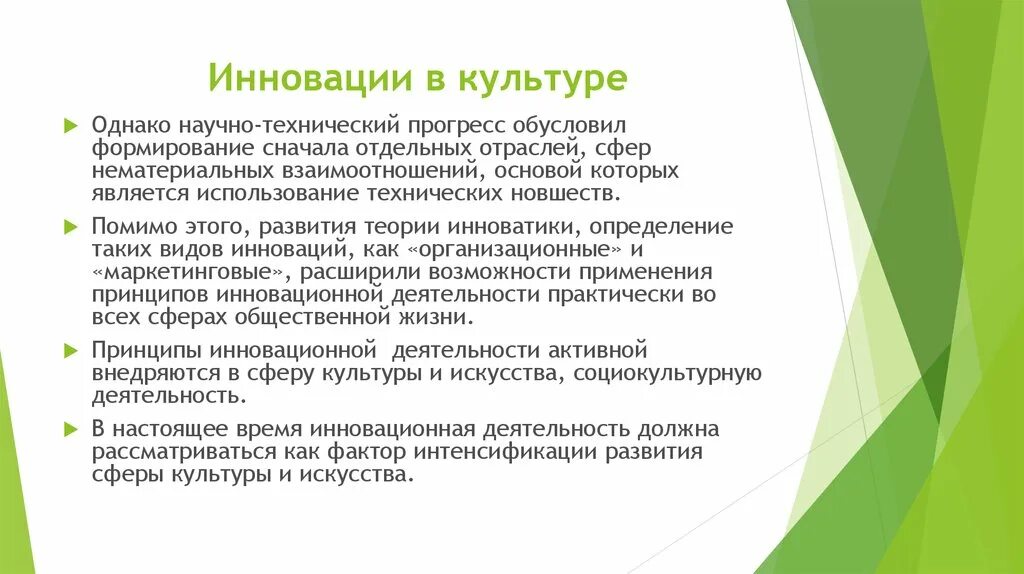 Инновации в культуре

Однако научно-технический прогресс обусловил формирование сначала отдельных отраслей, сфер нематериальных взаимоотношений, основой которых является использование технических новшеств.

Помимо этого, развития теории инноватики, определение таких видов инноваций, как «организационные» и «маркетинговые», расширили возможности применения принципов инновационной деятельности практически во всех сферах общественной жизни.

Принципы инновационной деятельности активной внедряются в сферу культуры и искусства, социокультурную деятельность.

В настоящее время инновационная деятельность должна рассматриваться как фактор интенсификации развития сферы культуры и искусства.